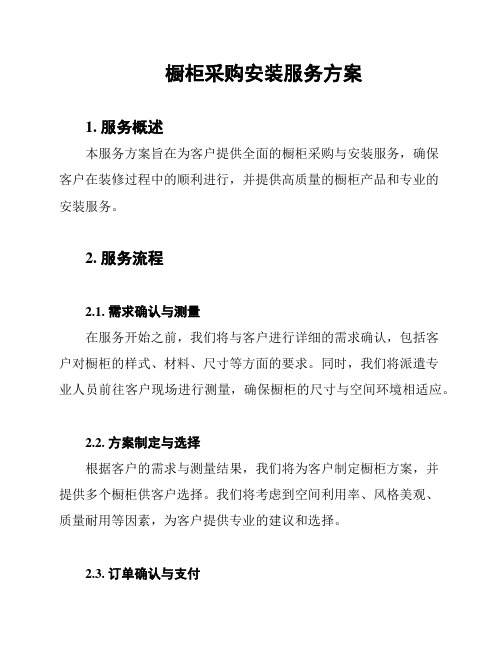 橱柜采购安装服务方案

1. 服务概述

本服务方案旨在为客户提供全面的橱柜采购与安装服务，确保客户在装修过程中的顺利进行，并提供高质量的橱柜产品和专业的安装服务。

2. 服务流程

2.1. 需求确认与测量

在服务开始之前，我们将与客户进行详细的需求确认，包括客户对橱柜的样式、材料、尺寸等方面的要求。同时，我们将派遣专业人员前往客户现场进行测量，确保橱柜的尺寸与空间环境相适应。

2.2. 方案制定与选择

根据客户的需求与测量结果，我们将为客户制定橱柜方案，并提供多个橱柜供客户选择。我们将考虑到空间利用率、风格美观、质量耐用等因素，为客户提供专业的建议和选择。

2.3. 订单确认与支付